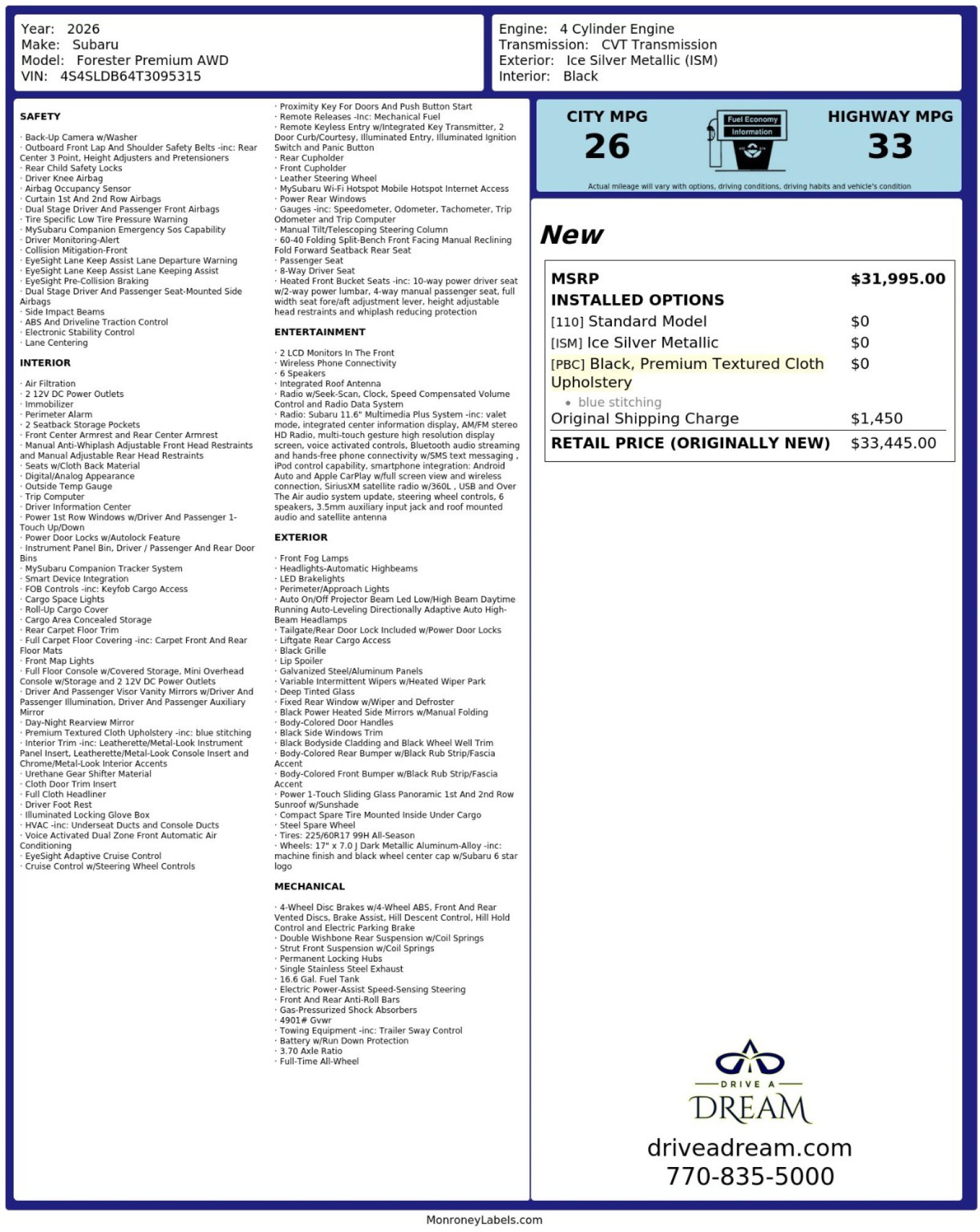 Year: 2026
Make: Subaru
Model: Forester Premium AWD
VIN: 4S4SLDB64T3095315

Engine: 4 Cylinder Engine
Transmission: CVT Transmission
Exterior: Ice Silver Metallic (ISM)
Interior: Black

SAFETY

· Back-Up Camera w/Washer
· Outboard Front Lap And Shoulder Safety Belts -inc: Rear Center 3 Point, Height Adjusters and Pretensioners
· Rear Child Safety Locks
· Driver Knee Airbag
· Airbag Occupancy Sensor
· Curtain 1st And 2nd Row Airbags
· Dual Stage Driver And Passenger Front Airbags
· Tire Specific Low Tire Pressure Warning
· MySubaru Companion Emergency Sos Capability
· Driver Monitoring-Alert
· Collision Mitigation-Front
· EyeSight Lane Keep Assist Lane Departure Warning
· EyeSight Lane Keep Assist Lane Keeping Assist
· EyeSight Pre-Collision Braking
· Dual Stage Driver And Passenger Seat-Mounted Side Airbags
· Side Impact Beams
· ABS And Driveline Traction Control
· Electronic Stability Control
· Lane Centering

INTERIOR

· Air Filtration
· 2 12V DC Power Outlets
· Immobilizer
· Perimeter Alarm
· 2 Seatback Storage Pockets
· Front Center Armrest and Rear Center Armrest
· Manual Anti-Whiplash Adjustable Front Head Restraints and Manual Adjustable Rear Head Restraints
· Seats w/Cloth Back Material
· Digital/Analog Appearance
· Outside Temp Gauge
· Trip Computer
· Driver Information Center
· Power 1st Row Windows w/Driver And Passenger 1-Touch Up/Down
· Power Door Locks w/Autolock Feature
· Instrument Panel Bin, Driver / Passenger And Rear Door Bins
· MySubaru Companion Tracker System
· Smart Device Integration
· FOB Controls -inc: Keyfob Cargo Access
· Cargo Space Lights
· Roll-Up Cargo Cover
· Cargo Area Concealed Storage
· Rear Carpet Floor Trim
· Full Carpet Floor Covering -inc: Carpet Front And Rear Floor Mats
· Front Map Lights
· Full Floor Console w/Covered Storage, Mini Overhead Console w/Storage and 2 12V DC Power Outlets
· Driver And Passenger Visor Vanity Mirrors w/Driver And Passenger Illumination, Driver And Passenger Auxiliary Mirror
· Day-Night Rearview Mirror
· Premium Textured Cloth Upholstery -inc: blue stitching
· Interior Trim -inc: Leatherette/Metal-Look Instrument Panel Insert, Leatherette/Metal-Look Console Insert and Chrome/Metal-Look Interior Accents
· Urethane Gear Shifter Material
· Cloth Door Trim Insert
· Full Cloth Headliner
· Driver Foot Rest
· Illuminated Locking Glove Box
· HVAC -inc: Underseat Ducts and Console Ducts
· Voice Activated Dual Zone Front Automatic Air Conditioning
· EyeSight Adaptive Cruise Control
· Cruise Control w/Steering Wheel Controls

· Proximity Key For Doors And Push Button Start
· Remote Releases -Inc: Mechanical Fuel
· Remote Keyless Entry w/Integrated Key Transmitter, 2 Door Curb/Courtesy, Illuminated Entry, Illuminated Ignition Switch and Panic Button
· Rear Cupholder
· Front Cupholder
· Leather Steering Wheel
· MySubaru Wi-Fi Hotspot Mobile Hotspot Internet Access
· Power Rear Windows
· Gauges -inc: Speedometer, Odometer, Tachometer, Trip Odometer and Trip Computer
· Manual Tilt/Telescoping Steering Column
· 60-40 Folding Split-Bench Front Facing Manual Reclining Fold Forward Seatback Rear Seat
· Passenger Seat
· 8-Way Driver Seat
· Heated Front Bucket Seats -inc: 10-way power driver seat w/2-way power lumbar, 4-way manual passenger seat, full width seat fore/aft adjustment lever, height adjustable head restraints and whiplash reducing protection

ENTERTAINMENT

· 2 LCD Monitors In The Front
· Wireless Phone Connectivity
· 6 Speakers
· Integrated Roof Antenna
· Radio w/Seek-Scan, Clock, Speed Compensated Volume Control and Radio Data System
· Radio: Subaru 11.6" Multimedia Plus System -inc: valet mode, integrated center information display, AM/FM stereo HD Radio, multi-touch gesture high resolution display screen, voice activated controls, Bluetooth audio streaming and hands-free phone connectivity w/SMS text messaging , iPod control capability, smartphone integration: Android Auto and Apple CarPlay w/full screen view and wireless connection, SiriusXM satellite radio w/360L , USB and Over The Air audio system update, steering wheel controls, 6 speakers, 3.5mm auxiliary input jack and roof mounted audio and satellite antenna

EXTERIOR

· Front Fog Lamps
· Headlights-Automatic Highbeams
· LED Brakelights
· Perimeter/Approach Lights
· Auto On/Off Projector Beam Led Low/High Beam Daytime Running Auto-Leveling Directionally Adaptive Auto High-Beam Headlamps
· Tailgate/Rear Door Lock Included w/Power Door Locks
· Liftgate Rear Cargo Access
· Black Grille
· Lip Spoiler
· Galvanized Steel/Aluminum Panels
· Variable Intermittent Wipers w/Heated Wiper Park
· Deep Tinted Glass
· Fixed Rear Window w/Wiper and Defroster
· Black Power Heated Side Mirrors w/Manual Folding
· Body-Colored Door Handles
· Black Side Windows Trim
· Black Bodyside Cladding and Black Wheel Well Trim
· Body-Colored Rear Bumper w/Black Rub Strip/Fascia Accent
· Body-Colored Front Bumper w/Black Rub Strip/Fascia Accent
· Power 1-Touch Sliding Glass Panoramic 1st And 2nd Row Sunroof w/Sunshade
· Compact Spare Tire Mounted Inside Under Cargo
· Steel Spare Wheel
· Tires: 225/60R17 99H All-Season
· Wheels: 17" x 7.0 J Dark Metallic Aluminum-Alloy -inc: machine finish and black wheel center cap w/Subaru 6 star logo

MECHANICAL

· 4-Wheel Disc Brakes w/4-Wheel ABS, Front And Rear Vented Discs, Brake Assist, Hill Descent Control, Hill Hold Control and Electric Parking Brake
· Double Wishbone Rear Suspension w/Coil Springs
· Strut Front Suspension w/Coil Springs
· Permanent Locking Hubs
· Single Stainless Steel Exhaust
· 16.6 Gal. Fuel Tank
· Electric Power-Assist Speed-Sensing Steering
· Front And Rear Anti-Roll Bars
· Gas-Pressurized Shock Absorbers
· 4901# Gvwr
· Towing Equipment -inc: Trailer Sway Control
· Battery w/Run Down Protection
· 3.70 Axle Ratio
· Full-Time All-Wheel

CITY MPG
26
Fuel Economy
Information
HIGHWAY MPG
33
Actual mileage will vary with options, driving conditions, driving habits and vehicle's condition

New

| MSRP | $31,995.00 |
|---|---|
| INSTALLED OPTIONS | |
| [110] Standard Model | $0 |
| [ISM] Ice Silver Metallic | $0 |
| [PBC] Black, Premium Textured Cloth Upholstery • blue stitching | $0 |
| Original Shipping Charge | $1,450 |
| RETAIL PRICE (ORIGINALLY NEW) | $33,445.00 |

DRIVE A
DREAM
driveadream.com
770-835-5000

MonroneyLabels.com